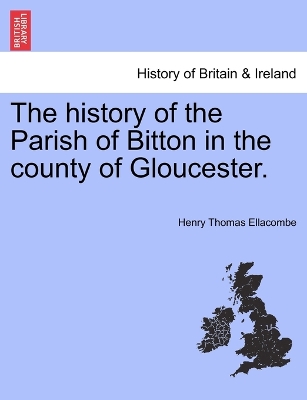 BRITISH LIBRARY

History of Britain & Ireland

The history of the Parish of Bitton in the county of Gloucester.

Henry Thomas Ellacombe